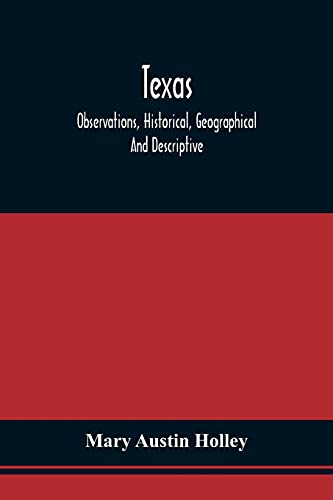 Texas
Observations, Historical, Geographical And Descriptive

Mary Austin Holley